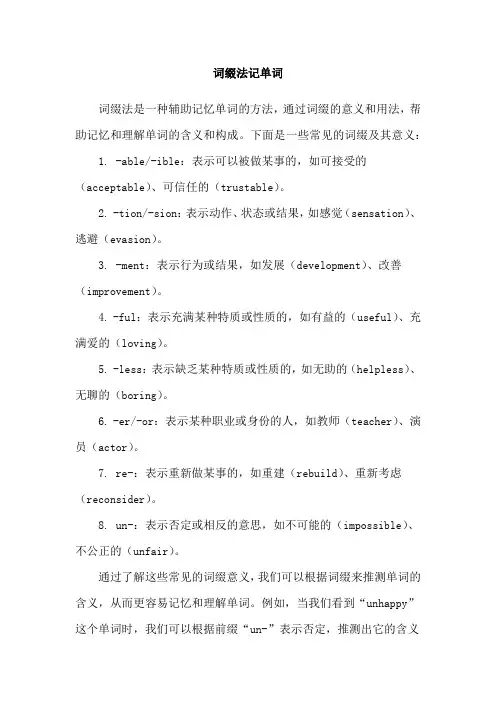 词缀法记单词

词缀法是一种辅助记忆单词的方法，通过词缀的意义和用法，帮助记忆和理解单词的含义和构成。下面是一些常见的词缀及其意义：

1. -able/-ible：表示可以被做某事的，如可接受的（acceptable）、可信任的（trustable）。

2. -tion/-sion：表示动作、状态或结果，如感觉（sensation）、逃避（evasion）。

3. -ment：表示行为或结果，如发展（development）、改善（improvement）。

4. -ful：表示充满某种特质或性质的，如有益的（useful）、充满爱的（loving）。

5. -less：表示缺乏某种特质或性质的，如无助的（helpless）、无聊的（boring）。

6. -er/-or：表示某种职业或身份的人，如教师（teacher）、演员（actor）。

7. re-：表示重新做某事的，如重建（rebuild）、重新考虑（reconsider）。

8. un-：表示否定或相反的意思，如不可能的（impossible）、不公正的（unfair）。

通过了解这些常见的词缀意义，我们可以根据词缀来推测单词的含义，从而更容易记忆和理解单词。例如，当我们看到“unhappy”这个单词时，我们可以根据前缀“un-”表示否定，推测出它的含义